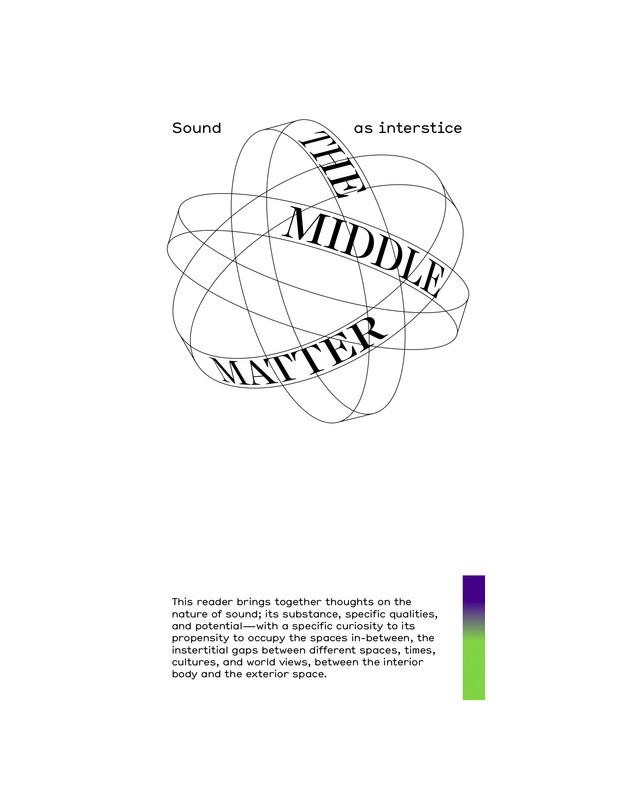 Sound as interstice

THE MIDDLE MATTER

This reader brings together thoughts on the nature of sound; its substance, specific qualities, and potential—with a specific curiosity to its propensity to occupy the spaces in-between, the instertitial gaps between different spaces, times, cultures, and world views, between the interior body and the exterior space.